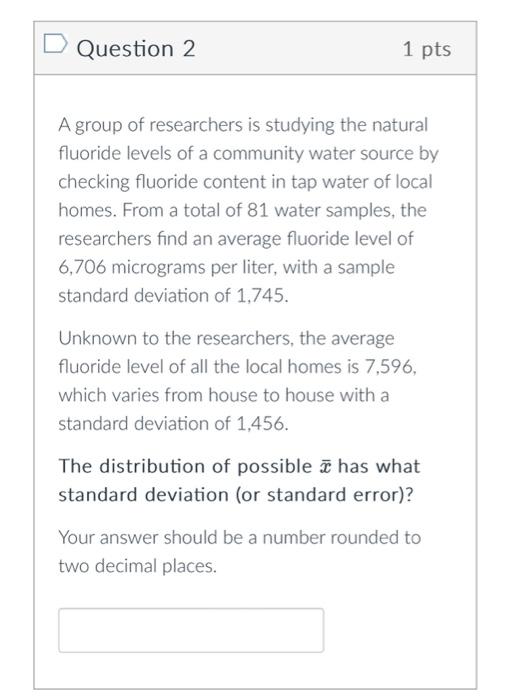 Question 2

1 pts

A group of researchers is studying the natural fluoride levels of a community water source by checking fluoride content in tap water of local homes. From a total of 81 water samples, the researchers find an average fluoride level of 6,706 micrograms per liter, with a sample standard deviation of 1,745.

Unknown to the researchers, the average fluoride level of all the local homes is 7,596, which varies from house to house with a standard deviation of 1,456.

The distribution of possible $\bar{x}$ has what standard deviation (or standard error)?

Your answer should be a number rounded to two decimal places.